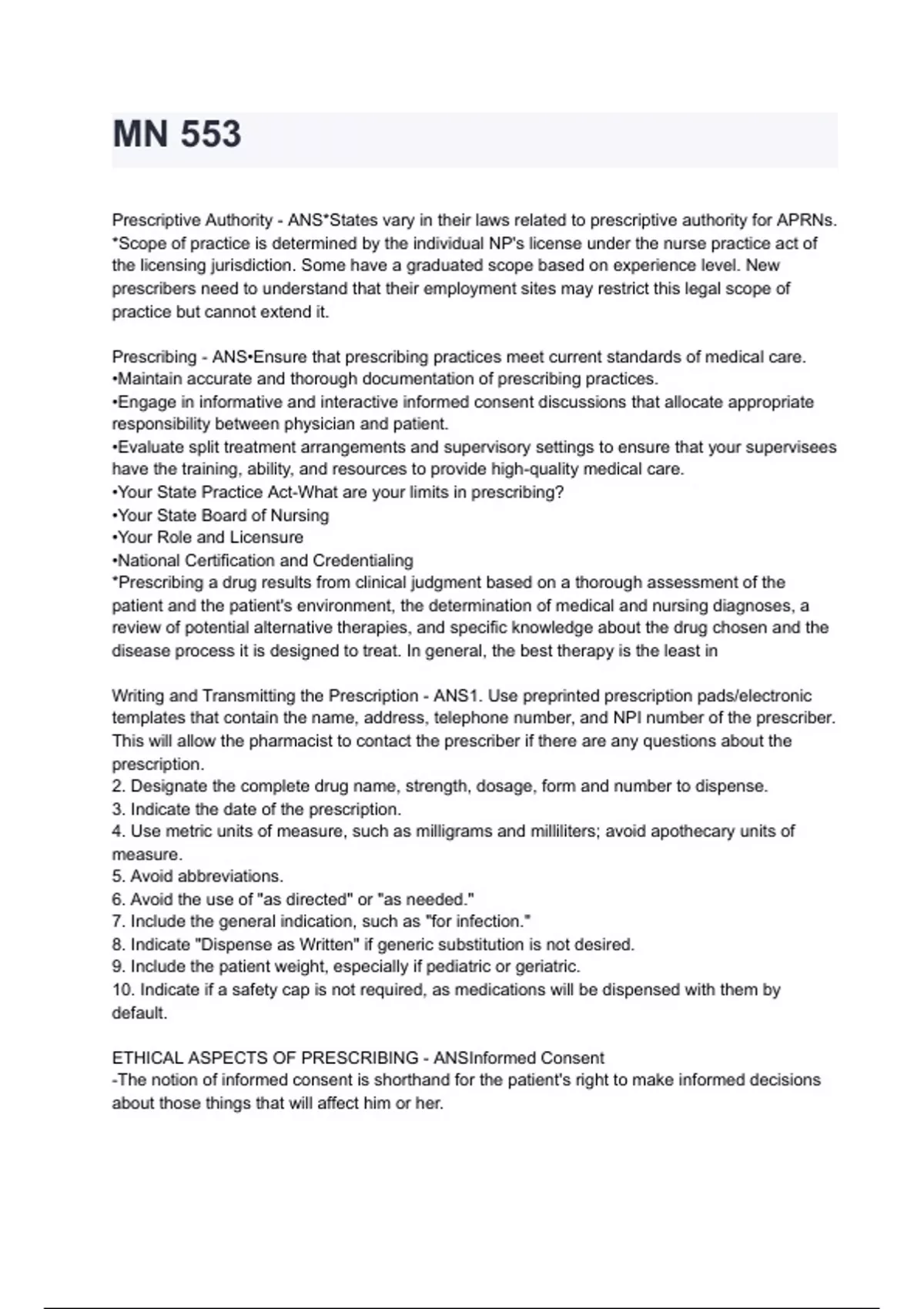 MN 553

Prescriptive Authority - ANS*States vary in their laws related to prescriptive authority for APRNs.
*Scope of practice is determined by the individual NP's license under the nurse practice act of the licensing jurisdiction. Some have a graduated scope based on experience level. New prescribers need to understand that their employment sites may restrict this legal scope of practice but cannot extend it.

Prescribing - ANS•Ensure that prescribing practices meet current standards of medical care.
•Maintain accurate and thorough documentation of prescribing practices.
•Engage in informative and interactive informed consent discussions that allocate appropriate responsibility between physician and patient.
•Evaluate split treatment arrangements and supervisory settings to ensure that your supervisees have the training, ability, and resources to provide high-quality medical care.
•Your State Practice Act-What are your limits in prescribing?
•Your State Board of Nursing
•Your Role and Licensure
•National Certification and Credentialing
*Prescribing a drug results from clinical judgment based on a thorough assessment of the patient and the patient's environment, the determination of medical and nursing diagnoses, a review of potential alternative therapies, and specific knowledge about the drug chosen and the disease process it is designed to treat. In general, the best therapy is the least in

Writing and Transmitting the Prescription - ANS1. Use preprinted prescription pads/electronic templates that contain the name, address, telephone number, and NPI number of the prescriber. This will allow the pharmacist to contact the prescriber if there are any questions about the prescription.
2. Designate the complete drug name, strength, dosage, form and number to dispense.
3. Indicate the date of the prescription.
4. Use metric units of measure, such as milligrams and milliliters; avoid apothecary units of measure.
5. Avoid abbreviations.
6. Avoid the use of "as directed" or "as needed."
7. Include the general indication, such as "for infection."
8. Indicate "Dispense as Written" if generic substitution is not desired.
9. Include the patient weight, especially if pediatric or geriatric.
10. Indicate if a safety cap is not required, as medications will be dispensed with them by default.

ETHICAL ASPECTS OF PRESCRIBING - ANSInformed Consent
-The notion of informed consent is shorthand for the patient's right to make informed decisions about those things that will affect him or her.